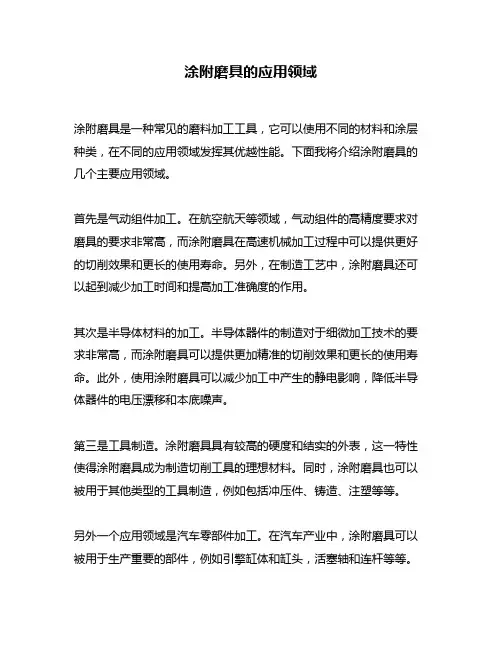 涂附磨具的应用领域

涂附磨具是一种常见的磨料加工工具，它可以使用不同的材料和涂层种类，在不同的应用领域发挥其优越性能。下面我将介绍涂附磨具的几个主要应用领域。

首先是气动组件加工。在航空航天等领域，气动组件的高精度要求对磨具的要求非常高，而涂附磨具在高速机械加工过程中可以提供更好的切削效果和更长的使用寿命。另外，在制造工艺中，涂附磨具还可以起到减少加工时间和提高加工准确度的作用。

其次是半导体材料的加工。半导体器件的制造对于细微加工技术的要求非常高，而涂附磨具可以提供更加精准的切削效果和更长的使用寿命。此外，使用涂附磨具可以减少加工中产生的静电影响，降低半导体器件的电压漂移和本底噪声。

第三是工具制造。涂附磨具具有较高的硬度和结实的外表，这一特性使得涂附磨具成为制造切削工具的理想材料。同时，涂附磨具也可以被用于其他类型的工具制造，例如包括冲压件、铸造、注塑等等。

另外一个应用领域是汽车零部件加工。在汽车产业中，涂附磨具可以被用于生产重要的部件，例如引擎缸体和缸头，活塞轴和连杆等等。